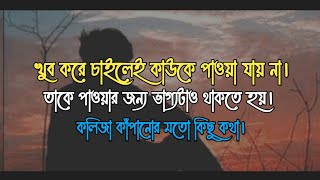 খুব করে চাইলেই কাউকে পাওয়া যায় না।
তাকে পাওয়ার জন্য ভাগ্যটাও থাকতে হয়।
কলিজা কাঁপানোর মতো কিছু কথা।